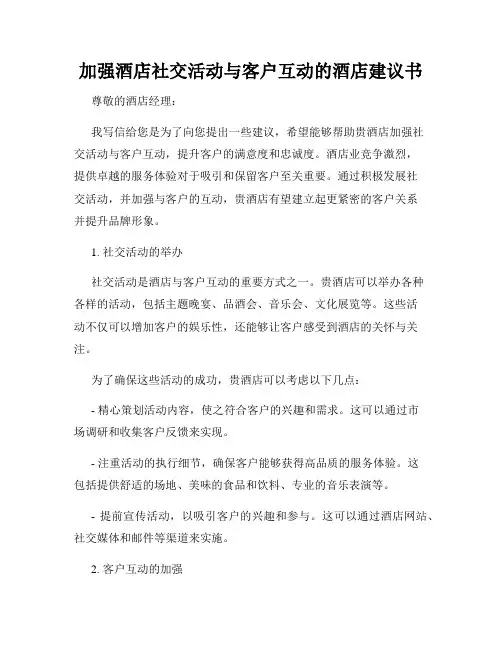 加强酒店社交活动与客户互动的酒店建议书

尊敬的酒店经理：

我写信给您是为了向您提出一些建议，希望能够帮助贵酒店加强社交活动与客户互动，提升客户的满意度和忠诚度。酒店业竞争激烈，提供卓越的服务体验对于吸引和保留客户至关重要。通过积极发展社交活动，并加强与客户的互动，贵酒店有望建立起更紧密的客户关系并提升品牌形象。

1. 社交活动的举办

社交活动是酒店与客户互动的重要方式之一。贵酒店可以举办各种各样的活动，包括主题晚宴、品酒会、音乐会、文化展览等。这些活动不仅可以增加客户的娱乐性，还能够让客户感受到酒店的关怀与关注。

为了确保这些活动的成功，贵酒店可以考虑以下几点：

- 精心策划活动内容，使之符合客户的兴趣和需求。这可以通过市场调研和收集客户反馈来实现。

- 注重活动的执行细节，确保客户能够获得高品质的服务体验。这包括提供舒适的场地、美味的食品和饮料、专业的音乐表演等。

- 提前宣传活动，以吸引客户的兴趣和参与。这可以通过酒店网站、社交媒体和邮件等渠道来实施。

2. 客户互动的加强